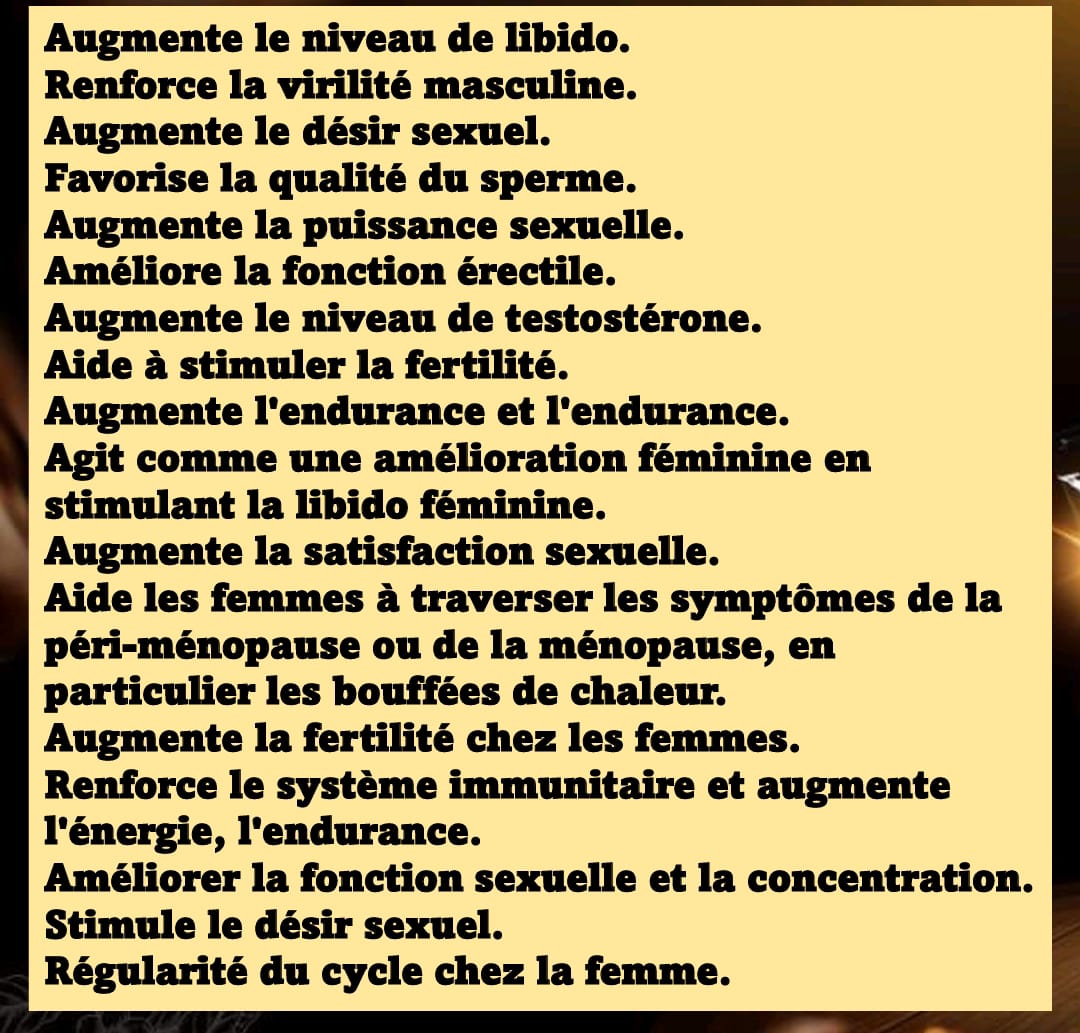 Augmente le niveau de libido.
Renforce la virilité masculine.
Augmente le désir sexuel.
Favorise la qualité du sperme.
Augmente la puissance sexuelle.
Améliore la fonction érectile.
Augmente le niveau de testostérone.
Aide à stimuler la fertilité.
Augmente l'endurance et l'endurance.
Agit comme une amélioration féminine en stimulant la libido féminine.
Augmente la satisfaction sexuelle.
Aide les femmes à traverser les symptômes de la péri-ménopause ou de la ménopause, en particulier les bouffées de chaleur.
Augmente la fertilité chez les femmes.
Renforce le système immunitaire et augmente l'énergie, l'endurance.
Améliorer la fonction sexuelle et la concentration.
Stimule le désir sexuel.
Régularité du cycle chez la femme.